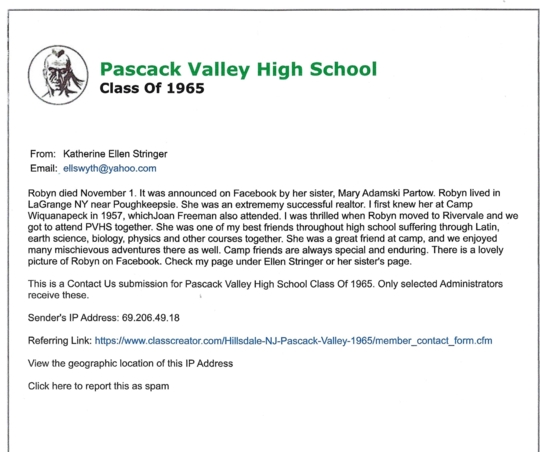 Pascack Valley High School
Class Of 1965

From: Katherine Ellen Stringer
Email: ellswyth@yahoo.com

Robyn died November 1. It was announced on Facebook by her sister, Mary Adamski Partow. Robyn lived in LaGrange NY near Poughkeepsie. She was an extrememy successful realtor. I first knew her at Camp Wiquanapeck in 1957, whichJoan Freeman also attended. I was thrilled when Robyn moved to Rivervale and we got to attend PVHS together. She was one of my best friends throughout high school suffering through Latin, earth science, biology, physics and other courses together. She was a great friend at camp, and we enjoyed many mischievous adventures there as well. Camp friends are always special and enduring. There is a lovely picture of Robyn on Facebook. Check my page under Ellen Stringer or her sister's page.

This is a Contact Us submission for Pascack Valley High School Class Of 1965. Only selected Administrators receive these.

Sender's IP Address: 69.206.49.18

Referring Link: https://www.classcreator.com/Hillsdale-NJ-Pascack-Valley-1965/member_contact_form.cfm

View the geographic location of this IP Address

Click here to report this as spam